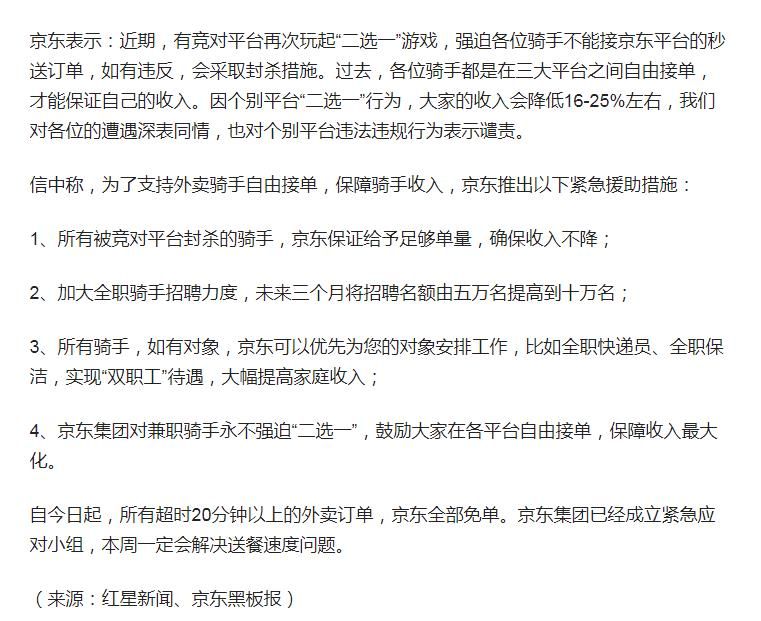 京东表示：近期，有竞对平台再次玩起“二选一”游戏，强迫各位骑手不能接京东平台的秒送订单，如有违反，会采取封杀措施。过去，各位骑手都是在三大平台之间自由接单，才能保证自己的收入。因个别平台“二选一”行为，大家的收入会降低16-25%左右，我们对各位的遭遇深表同情，也对个别平台违法违规行为表示谴责。

信中称，为了支持外卖骑手自由接单，保障骑手收入，京东推出以下紧急援助措施：

1、所有被竞对平台封杀的骑手，京东保证给予足够单量，确保收入不降；

2、加大全职骑手招聘力度，未来三个月将招聘名额由五万名提高到十万名；

3、所有骑手，如有对象，京东可以优先为您的对象安排工作，比如全职快递员、全职保洁，实现“双职工”待遇，大幅提高家庭收入；

4、京东集团对兼职骑手永不强迫“二选一”，鼓励大家在各平台自由接单，保障收入最大化。

自今日起，所有超时20分钟以上的外卖订单，京东全部免单。京东集团已经成立紧急应对小组，本周一定会解决送餐速度问题。

（来源：红星新闻、京东黑板报）